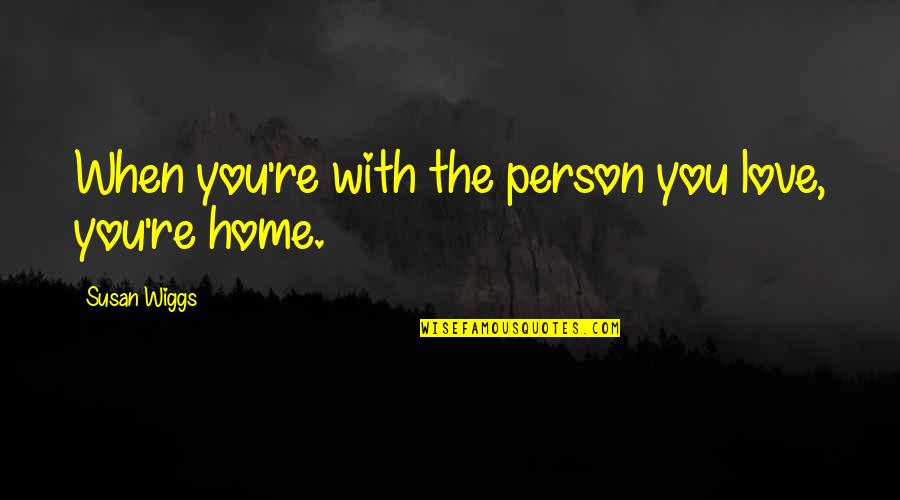 When you're with the person you love, you're home.

Susan Wiggs

WISEFAMOUSQUOTES.COM